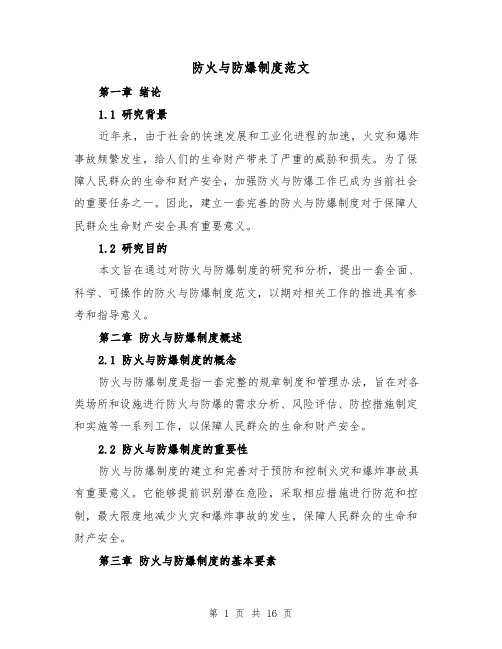 防火与防爆制度范文

第一章 绪论

1.1 研究背景

近年来，由于社会的快速发展和工业化进程的加速，火灾和爆炸事故频繁发生，给人们的生命财产带来了严重的威胁和损失。为了保障人民群众的生命和财产安全，加强防火与防爆工作已成为当前社会的重要任务之一。因此，建立一套完善的防火与防爆制度对于保障人民群众生命财产安全具有重要意义。

1.2 研究目的

本文旨在通过对防火与防爆制度的研究和分析，提出一套全面、科学、可操作的防火与防爆制度范文，以期对相关工作的推进具有参考和指导意义。

第二章 防火与防爆制度概述

2.1 防火与防爆制度的概念

防火与防爆制度是指一套完整的规章制度和管理办法，旨在对各类场所和设施进行防火与防爆的需求分析、风险评估、防控措施制定和实施等一系列工作，以保障人民群众的生命和财产安全。

2.2 防火与防爆制度的重要性

防火与防爆制度的建立和完善对于预防和控制火灾和爆炸事故具有重要意义。它能够提前识别潜在危险，采取相应措施进行防范和控制，最大限度地减少火灾和爆炸事故的发生，保障人民群众的生命和财产安全。

第三章 防火与防爆制度的基本要素

第 1 页 共 16 页